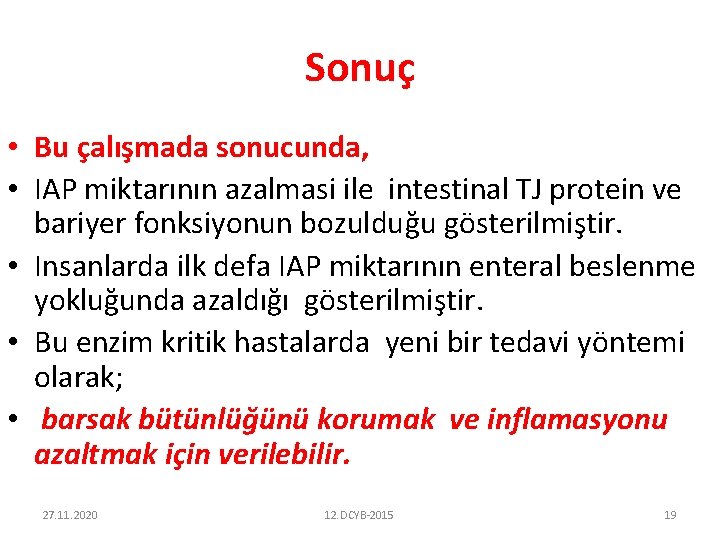 Sonuç

• Bu çalışmada sonucunda,
• IAP miktarının azalmasi ile intestinal TJ protein ve bariyer fonksiyonun bozulduğu gösterilmiştir.
• Insanlarda ilk defa IAP miktarının enteral beslenme yokluğunda azaldığı gösterilmiştir.
• Bu enzim kritik hastalarda yeni bir tedavi yöntemi olarak;
• barsak bütünlüğünü korumak ve inflamasyonu azaltmak için verilebilir.

27.11.2020 12.DCYB-2015 19